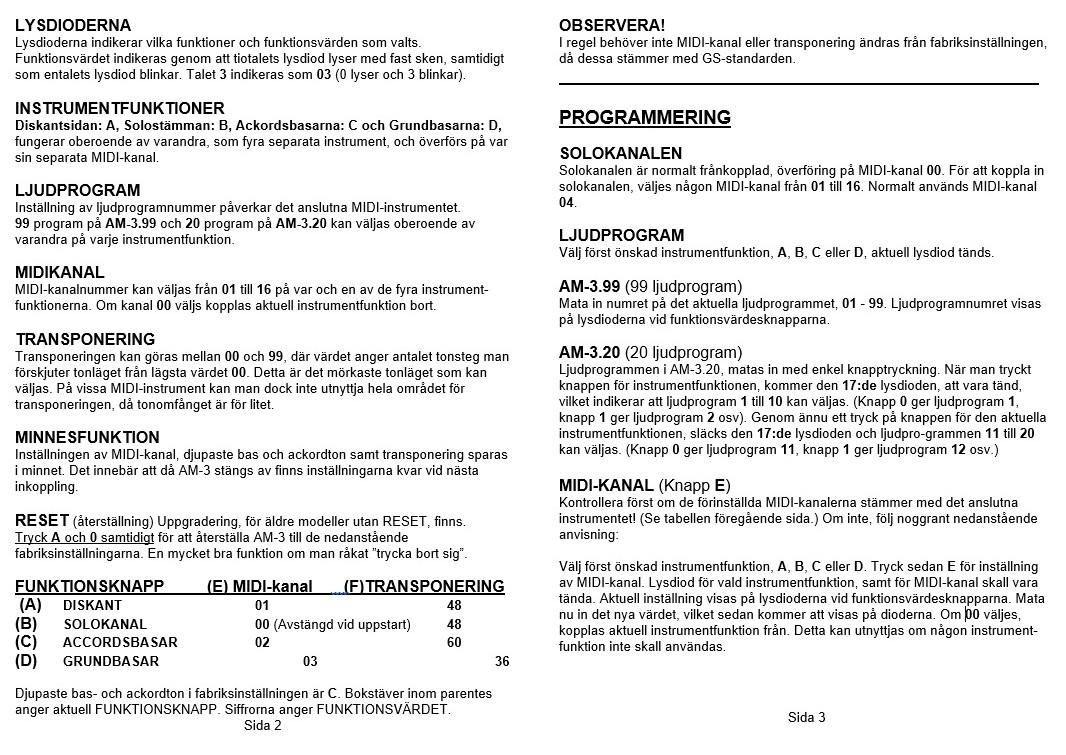 LYSDIODERNA
Lysdioderna indikerar vilka funktioner och funktionsvärden som valts. Funktionsvärdet indikeras genom att tiotalets lysdiod lyser med fast sken, samtidigt som entalets lysdiod blinkar. Talet 3 indikeras som 03 (0 lyser och 3 blinkar).

INSTRUMENTFUNKTIONER
Diskantsidan: A, Solostämman: B, Ackordsbasarna: C och Grundbasarna: D, fungerar oberoende av varandra, som fyra separata instrument, och överförs på var sin separata MIDI-kanal.

LJUDPROGRAM
Inställning av ljudprogramnummer påverkar det anslutna MIDI-instrumentet. 99 program på AM-3.99 och 20 program på AM-3.20 kan väljas oberoende av varandra på varje instrumentfunktion.

MIDIKANAL
MIDI-kanalnummer kan väljas från 01 till 16 på var och en av de fyra instrumentfunktionerna. Om kanal 00 väljs kopplas aktuell instrumentfunktion bort.

TRANSPONERING
Transponeringen kan göras mellan 00 och 99, där värdet anger antalet tonsteg man förskjuter tonläget från lägsta värdet 00. Detta är det mörkaste tonläget som kan väljas. På vissa MIDI-instrument kan man dock inte utnyttja hela området för transponeringen, då tonomfånget är för litet.

MINNESFUNKTION
Inställningen av MIDI-kanal, djupaste bas och ackordton samt transponering sparas i minnet. Det innebär att då AM-3 stängs av finns inställningarna kvar vid nästa inkoppling.

RESET (återställning) Uppgradering, för äldre modeller utan RESET, finns. Tryck A och 0 samtidigt för att återställa AM-3 till de nedanstående fabriksinställningarna. En mycket bra funktion om man råkat "trycka bort sig".

| FUNKTIONSKNAPP | | (E) MIDI-kanal | (F)TRANSPONERING |
|---|---|---|---|
| (A) | DISKANT | 01 | 48 |
| (B) | SOLOKANAL | 00 (Avstängd vid uppstart) | 48 |
| (C) | ACCORDSBASAR | 02 | 60 |
| (D) | GRUNDBASAR | 03 | 36 |

Djupaste bas- och ackordton i fabriksinställningen är C. Bokstäver inom parentes anger aktuell FUNKTIONSKNAPP. Siffrorna anger FUNKTIONSVÄRDET.
Sida 2

OBSERVERA!
I regel behöver inte MIDI-kanal eller transponering ändras från fabriksinställningen, då dessa stämmer med GS-standarden.

PROGRAMMERING

SOLOKANALEN
Solokanalen är normalt frånkopplad, överföring på MIDI-kanal 00. För att koppla in solokanalen, väljes någon MIDI-kanal från 01 till 16. Normalt används MIDI-kanal 04.

LJUDPROGRAM
Välj först önskad instrumentfunktion, A, B, C eller D, aktuell lysdiod tänds.

AM-3.99 (99 ljudprogram)
Mata in numret på det aktuella ljudprogrammet, 01 - 99. Ljudprogramnumret visas på lysdioderna vid funktionsvärdesknapparna.

AM-3.20 (20 ljudprogram)
Ljudprogrammen i AM-3.20, matas in med enkel knapptryckning. När man tryckt knappen för instrumentfunktionen, kommer den 17:de lysdioden, att vara tänd, vilket indikerar att ljudprogram 1 till 10 kan väljas. (Knapp 0 ger ljudprogram 1, knapp 1 ger ljudprogram 2 osv). Genom ännu ett tryck på knappen för den aktuella instrumentfunktionen, släcks den 17:de lysdioden och ljudpro-grammen 11 till 20 kan väljas. (Knapp 0 ger ljudprogram 11, knapp 1 ger ljudprogram 12 osv.)

MIDI-KANAL (Knapp E)
Kontrollera först om de förinställda MIDI-kanalerna stämmer med det anslutna instrumentet! (Se tabellen föregående sida.) Om inte, följ noggrant nedanstående anvisning:

Välj först önskad instrumentfunktion, A, B, C eller D. Tryck sedan E för inställning av MIDI-kanal. Lysdiod för vald instrumentfunktion, samt för MIDI-kanal skall vara tända. Aktuell inställning visas på lysdioderna vid funktionsvärdesknapparna. Mata nu in det nya värdet, vilket sedan kommer att visas på dioderna. Om 00 väljes, kopplas aktuell instrumentfunktion från. Detta kan utnyttjas om någon instrumentfunktion inte skall användas.

Sida 3